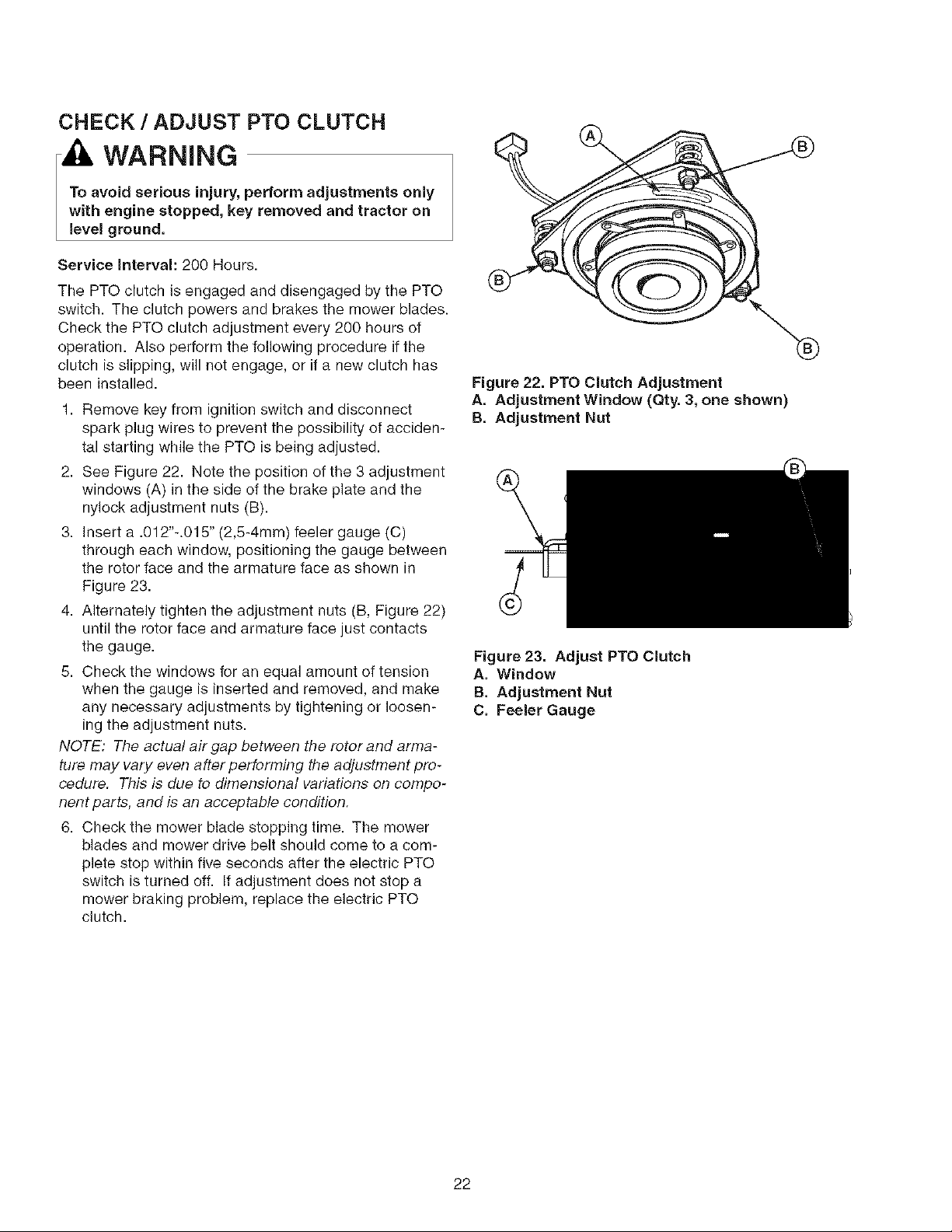 CHECK / ADJUST PTO CLUTCH

WARNING

To avoid serious injury, perform adjustments only with engine stopped, key removed and tractor on level ground.

Service Interval: 200 Hours.

The PTO clutch is engaged and disengaged by the PTO switch. The clutch powers and brakes the mower blades. Check the PTO clutch adjustment every 200 hours of operation. Also perform the following procedure if the clutch is slipping, will not engage, or if a new clutch has been installed.

1. Remove key from ignition switch and disconnect spark plug wires to prevent the possibility of accidental starting while the PTO is being adjusted.

2. See Figure 22. Note the position of the 3 adjustment windows (A) in the side of the brake plate and the nylock adjustment nuts (B).

3. Insert a .012"-.015" (2,5-4mm) feeler gauge (C) through each window, positioning the gauge between the rotor face and the armature face as shown in Figure 23.

4. Alternately tighten the adjustment nuts (B, Figure 22) until the rotor face and armature face just contacts the gauge.

5. Check the windows for an equal amount of tension when the gauge is inserted and removed, and make any necessary adjustments by tightening or loosening the adjustment nuts.

NOTE: The actual air gap between the rotor and armature may vary even after performing the adjustment procedure. This is due to dimensional variations on component parts, and is an acceptable condition.

6. Check the mower blade stopping time. The mower blades and mower drive belt should come to a complete stop within five seconds after the electric PTO switch is turned off. If adjustment does not stop a mower braking problem, replace the electric PTO clutch.

A
B
B
B

Figure 22. PTO Clutch Adjustment
A. Adjustment Window (Qty. 3, one shown)
B. Adjustment Nut

A
B
C

Figure 23. Adjust PTO Clutch
A. Window
B. Adjustment Nut
C. Feeler Gauge

22